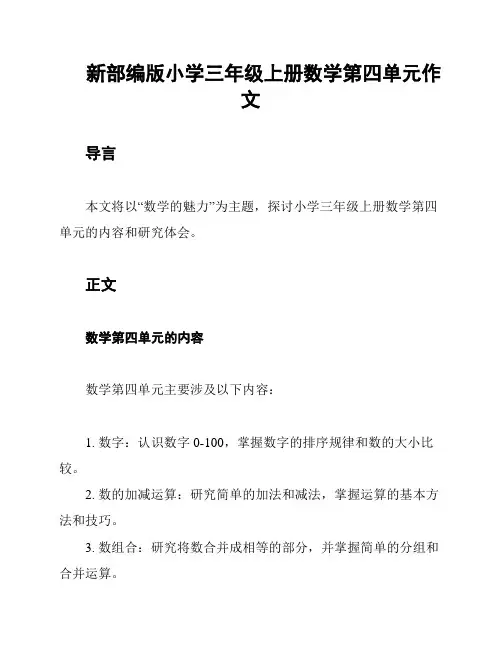 新部编版小学三年级上册数学第四单元作文

导言

本文将以“数学的魅力”为主题，探讨小学三年级上册数学第四单元的内容和研究体会。

正文

数学第四单元的内容

数学第四单元主要涉及以下内容：

1. 数字：认识数字 0-100，掌握数字的排序规律和数的大小比较。

2. 数的加减运算：研究简单的加法和减法，掌握运算的基本方法和技巧。

3. 数组合：研究将数合并成相等的部分，并掌握简单的分组和合并运算。